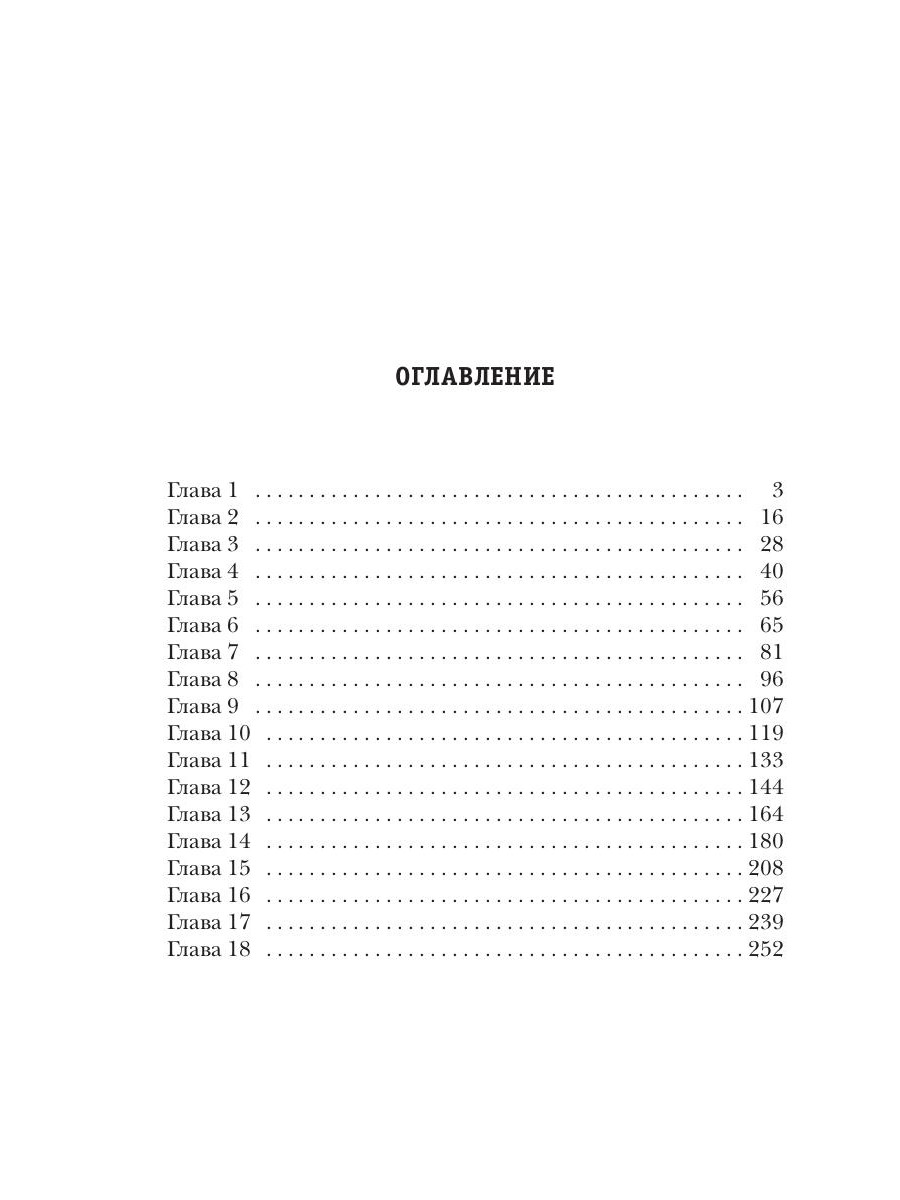 ОГЛАВЛЕНИЕ

Глава 1 3
Глава 2 16
Глава 3 28
Глава 4 40
Глава 5 56
Глава 6 65
Глава 7 81
Глава 8 96
Глава 9 107
Глава 10 119
Глава 11 133
Глава 12 144
Глава 13 164
Глава 14 180
Глава 15 208
Глава 16 227
Глава 17 239
Глава 18 252